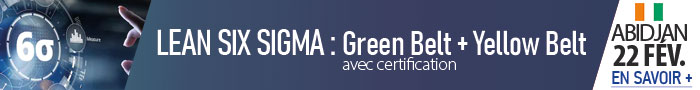 6σ

LEAN SIX SIGMA : Green Belt + Yellow Belt
avec certification

ABIDJAN
22 FÉV.
EN SAVOIR +